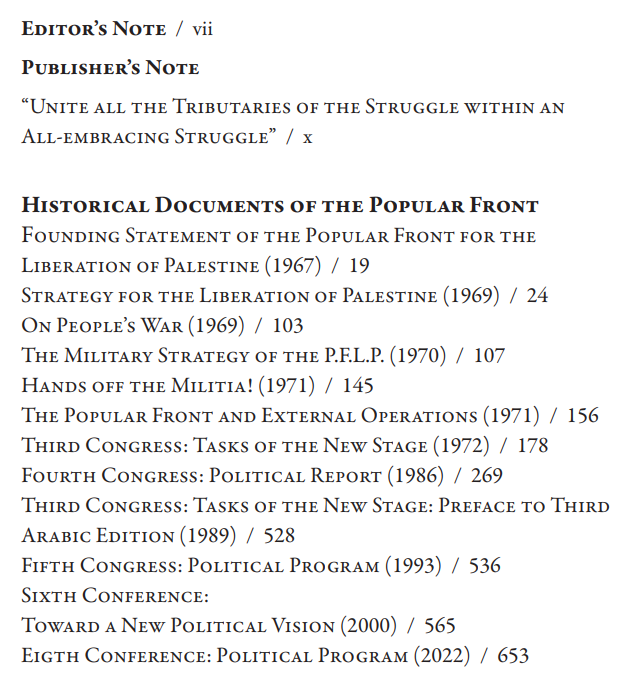 Editor's Note / vii

Publisher's Note

"Unite all the Tributaries of the Struggle within an All-embracing Struggle" / x

Historical Documents of the Popular Front
Founding Statement of the Popular Front for the Liberation of Palestine (1967) / 19
Strategy for the Liberation of Palestine (1969) / 24
On People's War (1969) / 103
The Military Strategy of the P.F.L.P. (1970) / 107
Hands off the Militia! (1971) / 145
The Popular Front and External Operations (1971) / 156
Third Congress: Tasks of the New Stage (1972) / 178
Fourth Congress: Political Report (1986) / 269
Third Congress: Tasks of the New Stage: Preface to Third Arabic Edition (1989) / 528
Fifth Congress: Political Program (1993) / 536
Sixth Conference:
Toward a New Political Vision (2000) / 565
Eigth Conference: Political Program (2022) / 653